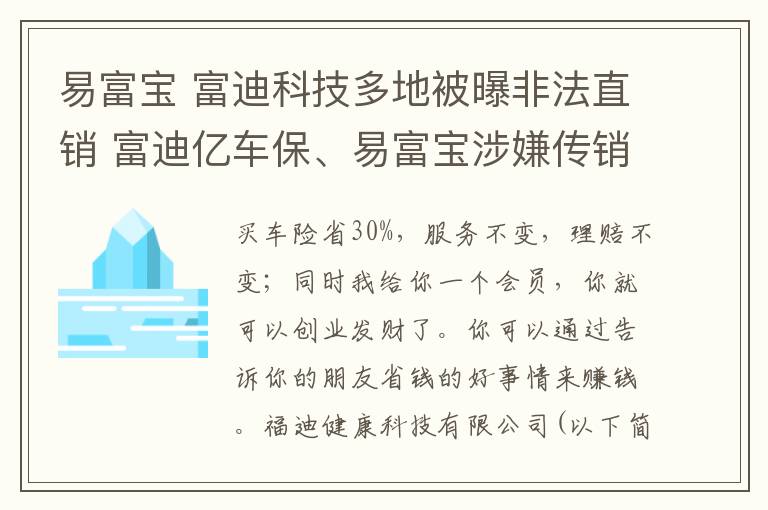 易富宝 富迪科技多地被曝非法直销 富迪亿车保、易富宝涉嫌传销

买车险省30%，服务不变，理赔不变；同时我给你一个会员，你就可以创业发财了。你可以通过告诉你的朋友省钱的好事情来赚钱。福迪健康科技有限公司（以下简